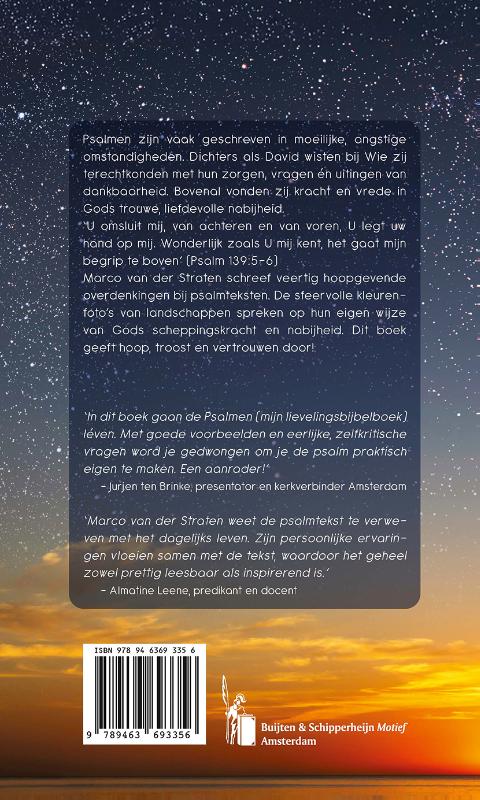 Psalmen zijn vaak geschreven in moeilijke, angstige omstandigheden. Dichters als David wisten bij Wie zij terechtkonden met hun zorgen, vragen én uitingen van dankbaarheid. Bovenal vonden zij kracht en vrede in Gods trouwe, liefdevolle nabijheid.
'U omsluit mij, van achteren en van voren, U legt uw hand op mij. Wonderlijk zoals U mij kent, het gaat mijn begrip te boven' (Psalm 139:5-6)
Marco van der Straten schreef veertig hoopgevende overdenkingen bij psalmteksten. De sfeervolle kleurenfoto's van landschappen spreken op hun eigen wijze van Gods scheppingskracht en nabijheid. Dit boek geeft hoop, troost en vertrouwen door!

'In dit boek gaan de Psalmen (mijn lievelingsbijbelboek) leven. Met goede voorbeelden en eerlijke, zelfkritische vragen word je gedwongen om je de psalm praktisch eigen te maken. Een aanrader!'
– Jurjen ten Brinke, presentator en kerkverbinder Amsterdam

'Marco van der Straten weet de psalmtekst te verweven met het dagelijks leven. Zijn persoonlijke ervaringen vloeien samen met de tekst, waardoor het geheel zowel prettig leesbaar als inspirerend is.'
– Almatine Leene, predikant en docent

ISBN 978 94 6369 335 6

9 789463 693356

Buijten & Schipperheijn Motief
Amsterdam